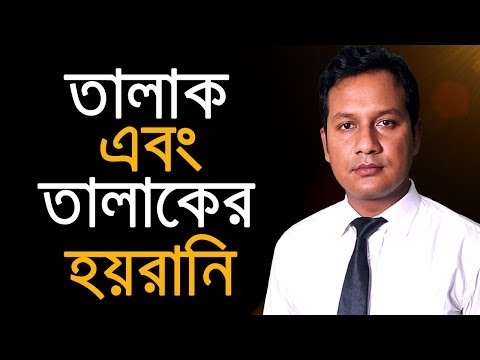 তালাক
এবং
তালাকের
হয়রানি